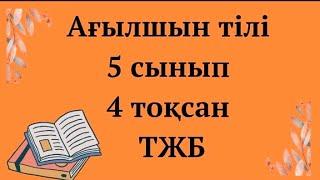 Ағылшын тілі
5 сынып
4 тоқсан
ТЖБ